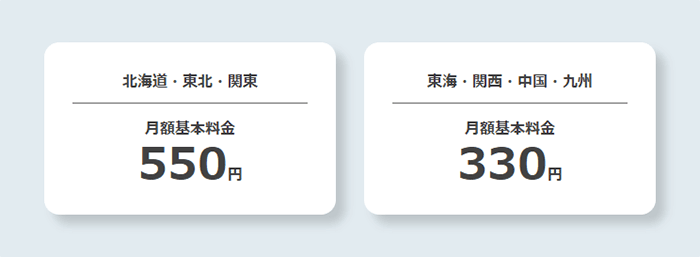 北海道・東北・関東

月額基本料金
550円

東海・関西・中国・九州

月額基本料金
330円